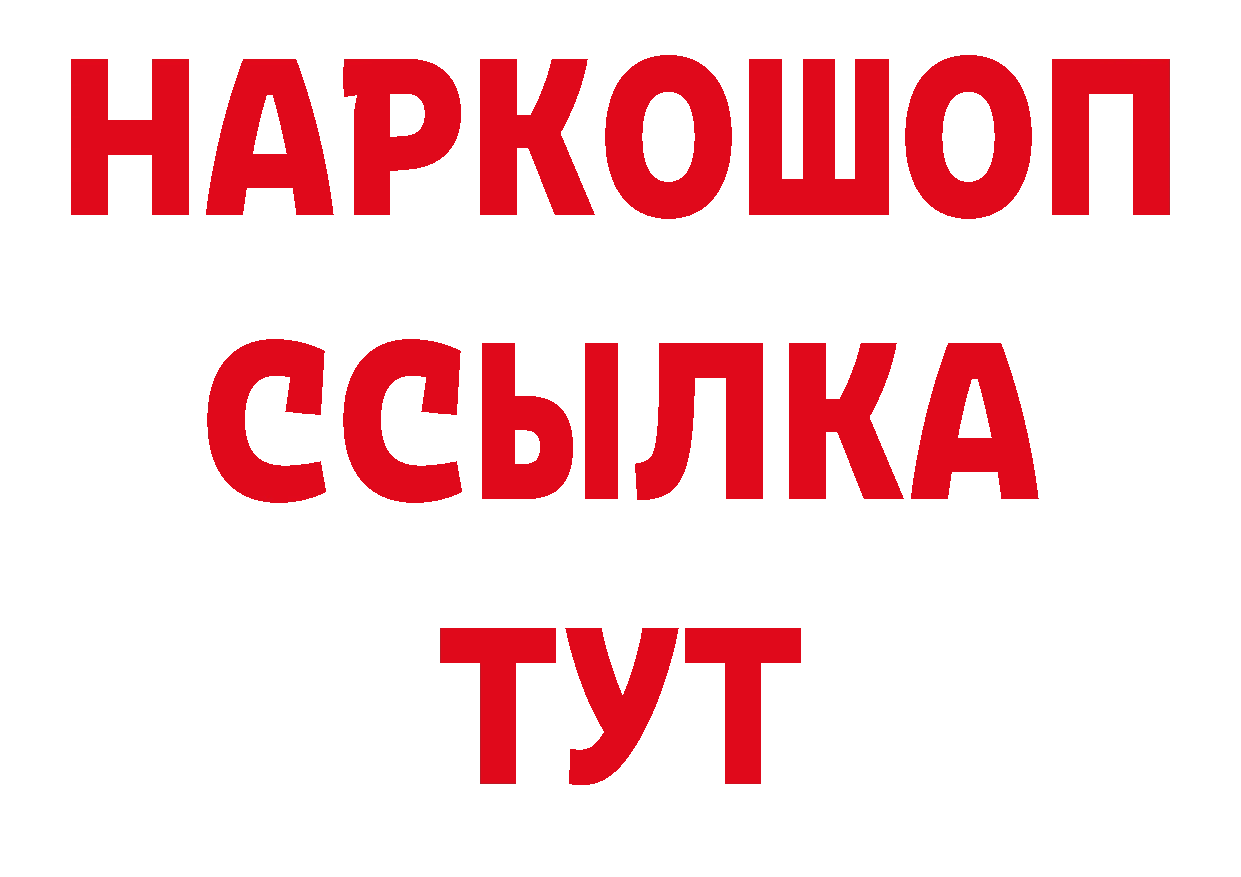 НАРКОШОП
ССЫЛКА
ТУТ